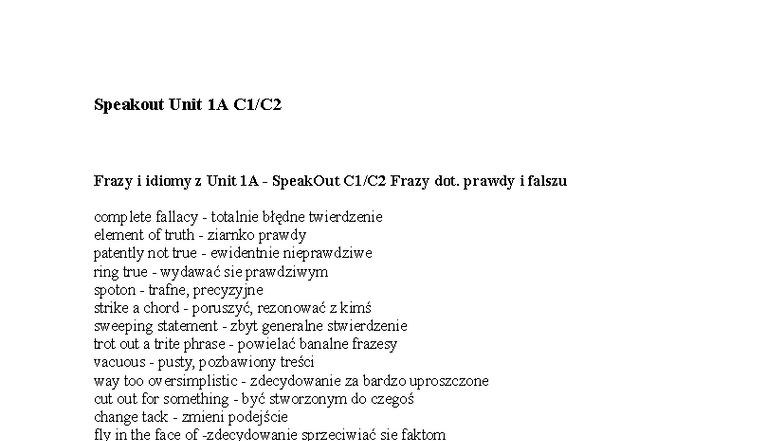 Speakout Unit 1A C1/C2

Frazy i idiomy z Unit 1A - SpeakOut C1/C2 Frazy dot. prawdy i falszu

complete fallacy - totalnie błędne twierdzenie
element of truth - ziarnko prawdy
patently not true - ewidentnie nieprawdziwe
ring true - wydawać sie prawdziwym
spoton - trafne, precyzyjne
strike a chord - poruszyć, rezonować z kimś
sweeping statement - zbyt generalne stwierdzenie
trot out a trite phrase - powielać banalne frazesy
vacuous - pusty, pozbawiony treści
way too oversimplistic - zdecydowanie za bardzo uproszczone
cut out for something - być stworzonym do czegoś
change tack - zmieni podejście
fly in the face of -zdecydowanie sprzeciwiać sie faktom